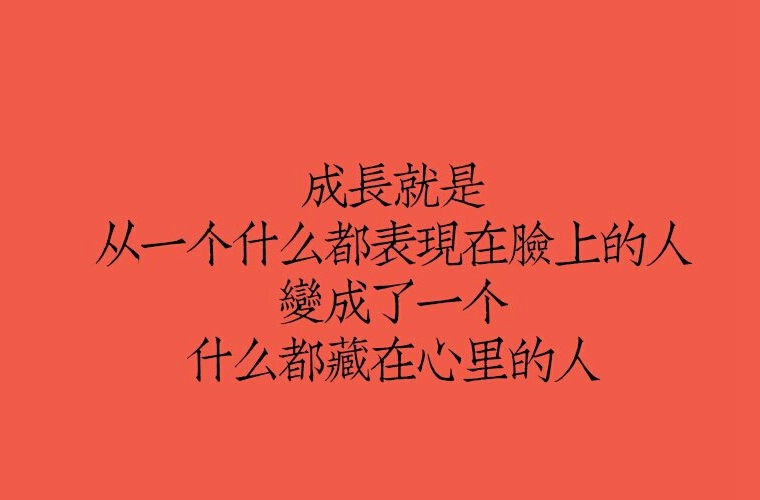 成長就是
从一个什么都表現在臉上的人
變成了一个
什么都藏在心里的人